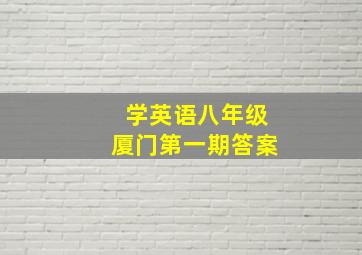 学英语八年级
厦门第一期答案